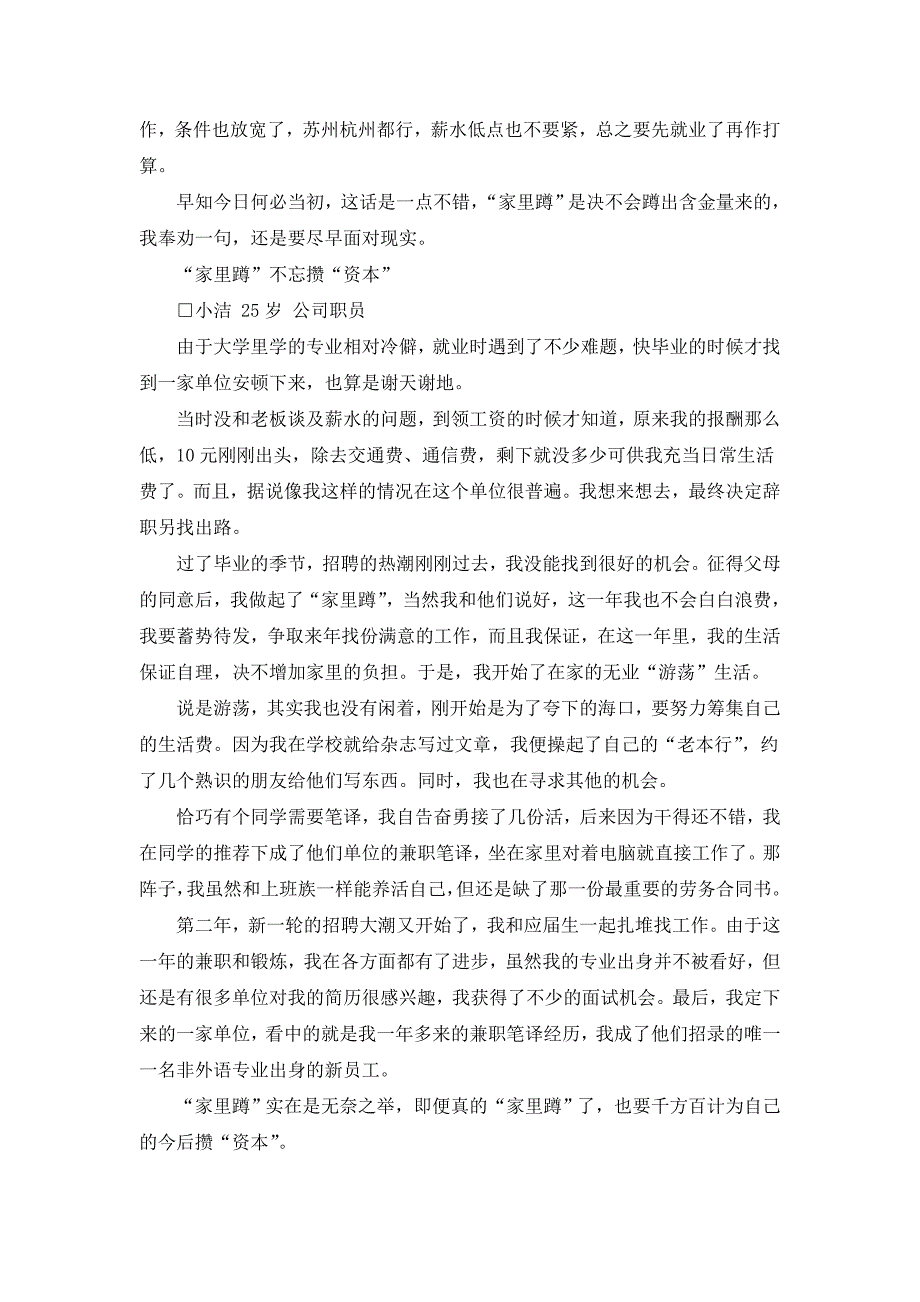 作，条件也放宽了，苏州杭州都行，薪水低点也不要紧，总之要先就业了再作打算。

早知今日何必当初，这话是一点不错，“家里蹲”是决不会蹲出含金量来的，我奉劝一句，还是要尽早面对现实。

“家里蹲”不忘攒“资本”

□小洁 25 岁 公司职员

由于大学里学的专业相对冷僻，就业时遇到了不少难题，快毕业的时候才找到一家单位安顿下来，也算是谢天谢地。

当时没和老板谈及薪水的问题，到领工资的时候才知道，原来我的报酬那么低，10 元刚刚出头，除去交通费、通信费，剩下就没多少可供我充当日常生活费了。而且，据说像我这样的情况在这个单位很普遍。我想来想去，最终决定辞职另找出路。

过了毕业的季节，招聘的热潮刚刚过去，我没能找到很好的机会。征得父母的同意后，我做起了“家里蹲”，当然我和他们说好，这一年我也不会白白浪费，我要蓄势待发，争取来年找份满意的工作，而且我保证，在这一年里，我的生活保证自理，决不增加家里的负担。于是，我开始了在家的无业“游荡”生活。

说是游荡，其实我也没有闲着，刚开始是为了夸下的海口，要努力筹集自己的生活费。因为我在学校就给杂志写过文章，我便操起了自己的“老本行”，约了几个熟识的朋友给他们写东西。同时，我也在寻求其他的机会。

恰巧有个同学需要笔译，我自告奋勇接了几份活，后来因为干得还不错，我在同学的推荐下成了他们单位的兼职笔译，坐在家里对着电脑就直接工作了。那阵子，我虽然和上班族一样能养活自己，但还是缺了那一份最重要的劳务合同书。

第二年，新一轮的招聘大潮又开始了，我和应届生一起扎堆找工作。由于这一年的兼职和锻炼，我在各方面都有了进步，虽然我的专业出身并不被看好，但还是有很多单位对我的简历很感兴趣，我获得了不少的面试机会。最后，我定下来的一家单位，看中的就是我一年多来的兼职笔译经历，我成了他们招录的唯一一名非外语专业出身的新员工。

“家里蹲”实在是无奈之举，即便真的“家里蹲”了，也要千方百计为自己的今后攒“资本”。